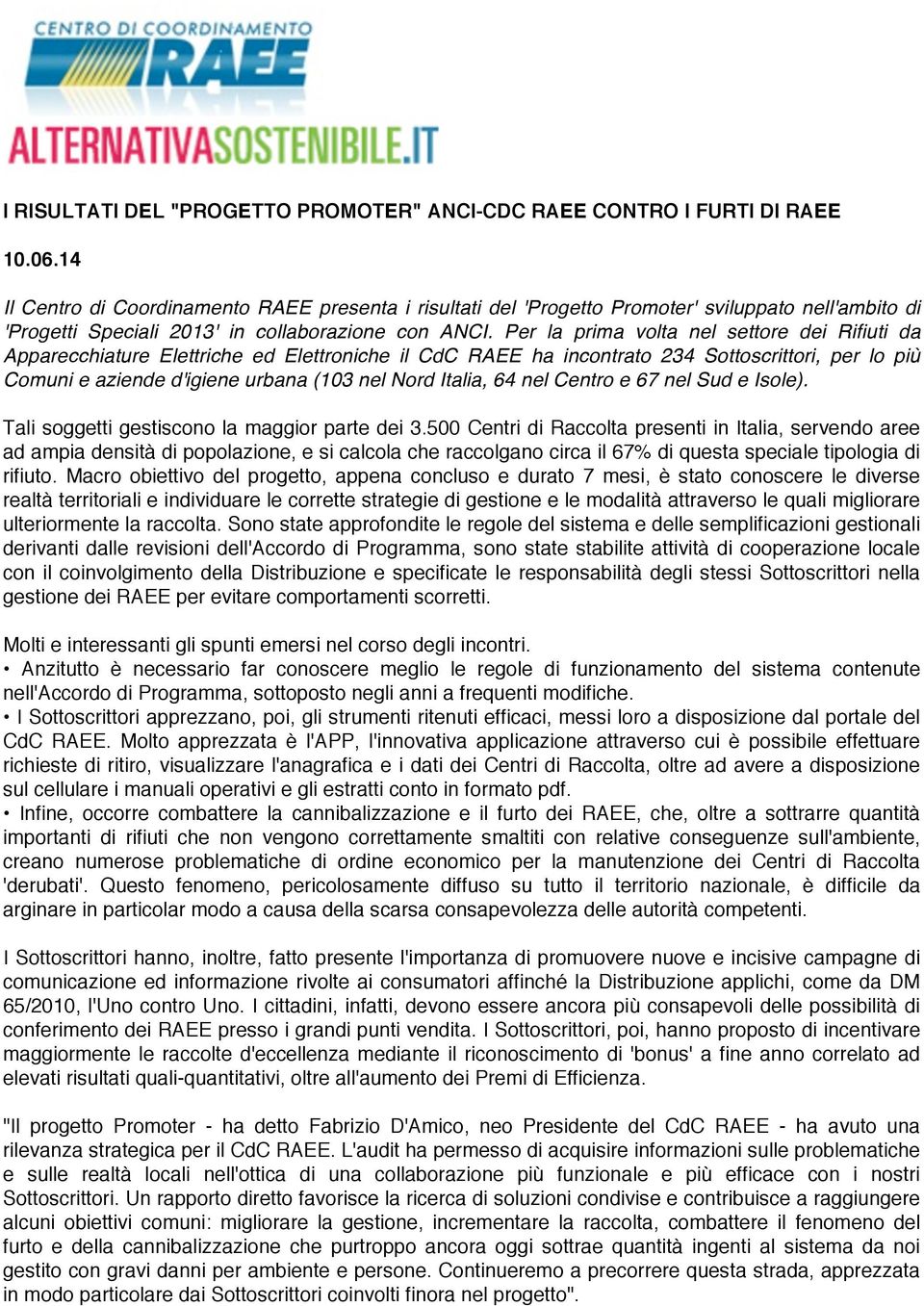 CENTRO DI COORDINAMENTO RAEE

ALTERNATIVASOSTENIBILE.IT

I RISULTATI DEL "PROGETTO PROMOTER" ANCI-CDC RAEE CONTRO I FURTI DI RAEE

10.06.14

Il Centro di Coordinamento RAEE presenta i risultati del 'Progetto Promoter' sviluppato nell'ambito di 'Progetti Speciali 2013' in collaborazione con ANCI. Per la prima volta nel settore dei Rifiuti da Apparecchiature Elettriche ed Elettroniche il CdC RAEE ha incontrato 234 Sottoscrittori, per lo più Comuni e aziende d'igiene urbana (103 nel Nord Italia, 64 nel Centro e 67 nel Sud e Isole).

Tali soggetti gestiscono la maggior parte dei 3.500 Centri di Raccolta presenti in Italia, servendo aree ad ampia densità di popolazione, e si calcola che raccolgano circa il 67% di questa speciale tipologia di rifiuto. Macro obiettivo del progetto, appena concluso e durato 7 mesi, è stato conoscere le diverse realtà territoriali e individuare le corrette strategie di gestione e le modalità attraverso le quali migliorare ulteriormente la raccolta. Sono state approfondite le regole del sistema e delle semplificazioni gestionali derivanti dalle revisioni dell'Accordo di Programma, sono state stabilite attività di cooperazione locale con il coinvolgimento della Distribuzione e specificate le responsabilità degli stessi Sottoscrittori nella gestione dei RAEE per evitare comportamenti scorretti.

Molti e interessanti gli spunti emersi nel corso degli incontri.
• Anzitutto è necessario far conoscere meglio le regole di funzionamento del sistema contenute nell'Accordo di Programma, sottoposto negli anni a frequenti modifiche.
• I Sottoscrittori apprezzano, poi, gli strumenti ritenuti efficaci, messi loro a disposizione dal portale del CdC RAEE. Molto apprezzata è l'APP, l'innovativa applicazione attraverso cui è possibile effettuare richieste di ritiro, visualizzare l'anagrafica e i dati dei Centri di Raccolta, oltre ad avere a disposizione sul cellulare i manuali operativi e gli estratti conto in formato pdf.
• Infine, occorre combattere la cannibalizzazione e il furto dei RAEE, che, oltre a sottrarre quantità importanti di rifiuti che non vengono correttamente smaltiti con relative conseguenze sull'ambiente, creano numerose problematiche di ordine economico per la manutenzione dei Centri di Raccolta 'derubati'. Questo fenomeno, pericolosamente diffuso su tutto il territorio nazionale, è difficile da arginare in particolar modo a causa della scarsa consapevolezza delle autorità competenti.

I Sottoscrittori hanno, inoltre, fatto presente l'importanza di promuovere nuove e incisive campagne di comunicazione ed informazione rivolte ai consumatori affinché la Distribuzione applichi, come da DM 65/2010, l'Uno contro Uno. I cittadini, infatti, devono essere ancora più consapevoli delle possibilità di conferimento dei RAEE presso i grandi punti vendita. I Sottoscrittori, poi, hanno proposto di incentivare maggiormente le raccolte d'eccellenza mediante il riconoscimento di 'bonus' a fine anno correlato ad elevati risultati quali-quantitativi, oltre all'aumento dei Premi di Efficienza.

"Il progetto Promoter - ha detto Fabrizio D'Amico, neo Presidente del CdC RAEE - ha avuto una rilevanza strategica per il CdC RAEE. L'audit ha permesso di acquisire informazioni sulle problematiche e sulle realtà locali nell'ottica di una collaborazione più funzionale e più efficace con i nostri Sottoscrittori. Un rapporto diretto favorisce la ricerca di soluzioni condivise e contribuisce a raggiungere alcuni obiettivi comuni: migliorare la gestione, incrementare la raccolta, combattere il fenomeno del furto e della cannibalizzazione che purtroppo ancora oggi sottrae quantità ingenti al sistema da noi gestito con gravi danni per ambiente e persone. Continueremo a precorrere questa strada, apprezzata in modo particolare dai Sottoscrittori coinvolti finora nel progetto".